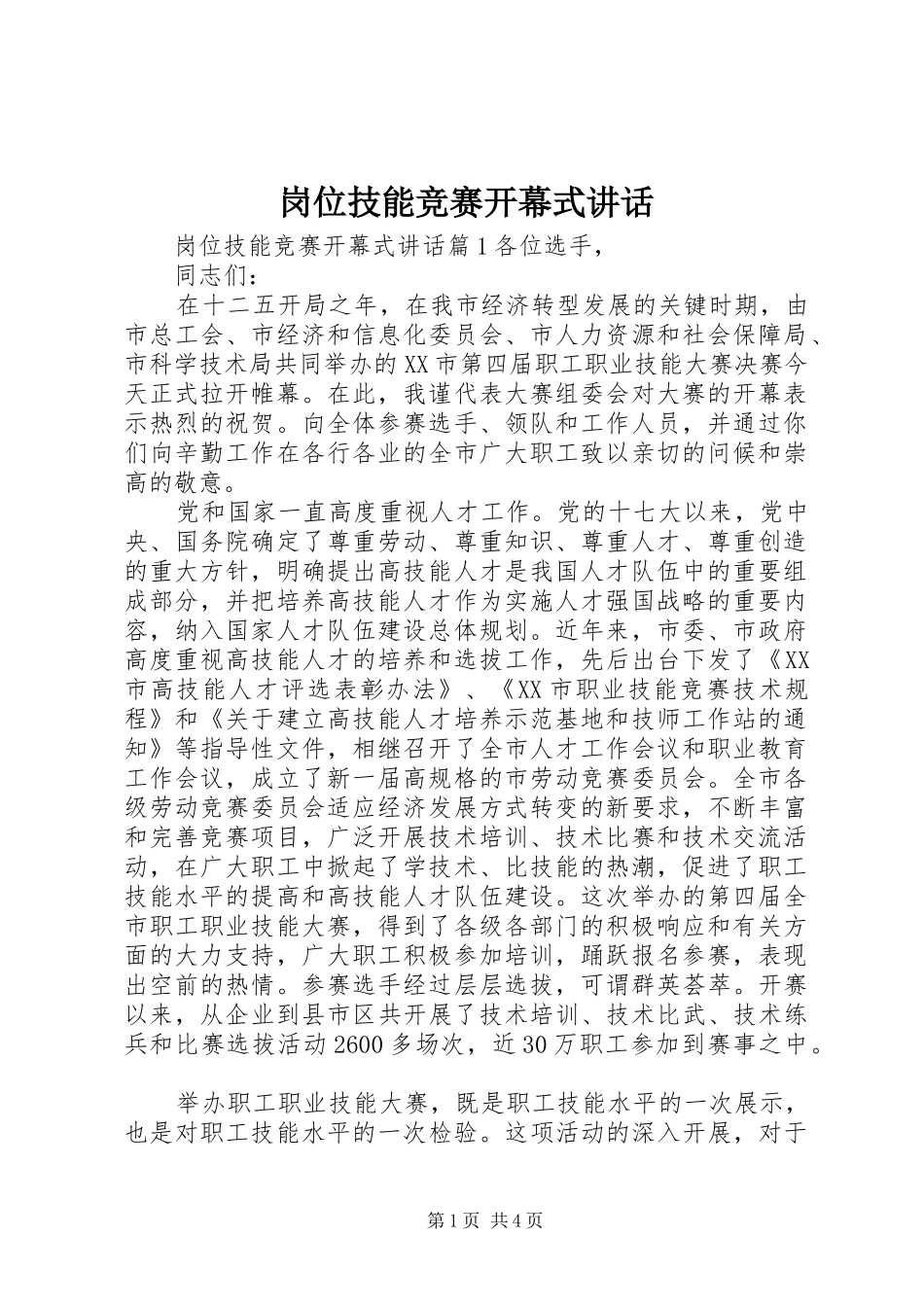 岗位技能竞赛开幕式讲话

岗位技能竞赛开幕式讲话篇1各位选手，

同志们：

在十二五开局之年，在我市经济转型发展的关键时期，由市总工会、市经济和信息化委员会、市人力资源和社会保障局、市科学技术局共同举办的XX市第四届职工职业技能大赛决赛今天正式拉开帷幕。在此，我谨代表大赛组委会对大赛的开幕表示热烈的祝贺。向全体参赛选手、领队和工作人员，并通过你们向辛勤工作在各行各业的全市广大职工致以亲切的问候和崇高的敬意。

党和国家一直高度重视人才工作。党的十七大以来，党中央、国务院确定了尊重劳动、尊重知识、尊重人才、尊重创造的重大方针，明确提出高技能人才是我国人才队伍中的重要组成部分，并把培养高技能人才作为实施人才强国战略的重要内容，纳入国家人才队伍建设总体规划。近年来，市委、市政府高度重视高技能人才的培养和选拔工作，先后出台下发了《XX市高技能人才评选表彰办法》、《XX市职业技能竞赛技术规程》和《关于建立高技能人才培养示范基地和技师工作站的通知》等指导性文件，相继召开了全市人才工作会议和职业教育工作会议，成立了新一届高规格的市劳动竞赛委员会。全市各级劳动竞赛委员会适应经济发展方式转变的新要求，不断丰富和完善竞赛项目，广泛开展技术培训、技术比赛和技术交流活动，在广大职工中掀起了学技术、比技能的热潮，促进了职工技能水平的提高和高技能人才队伍建设。这次举办的第四届全市职工职业技能大赛，得到了各级各部门的积极响应和有关方面的大力支持，广大职工积极参加培训，踊跃报名参赛，表现出空前的热情。参赛选手经过层层选拔，可谓群英荟萃。开赛以来，从企业到县市区共开展了技术培训、技术比武、技术练兵和比赛选拔活动2600多场次，近30万职工参加到赛事之中。

举办职工职业技能大赛，既是职工技能水平的一次展示，也是对职工技能水平的一次检验。这项活动的深入开展，对于

第1页 共4页